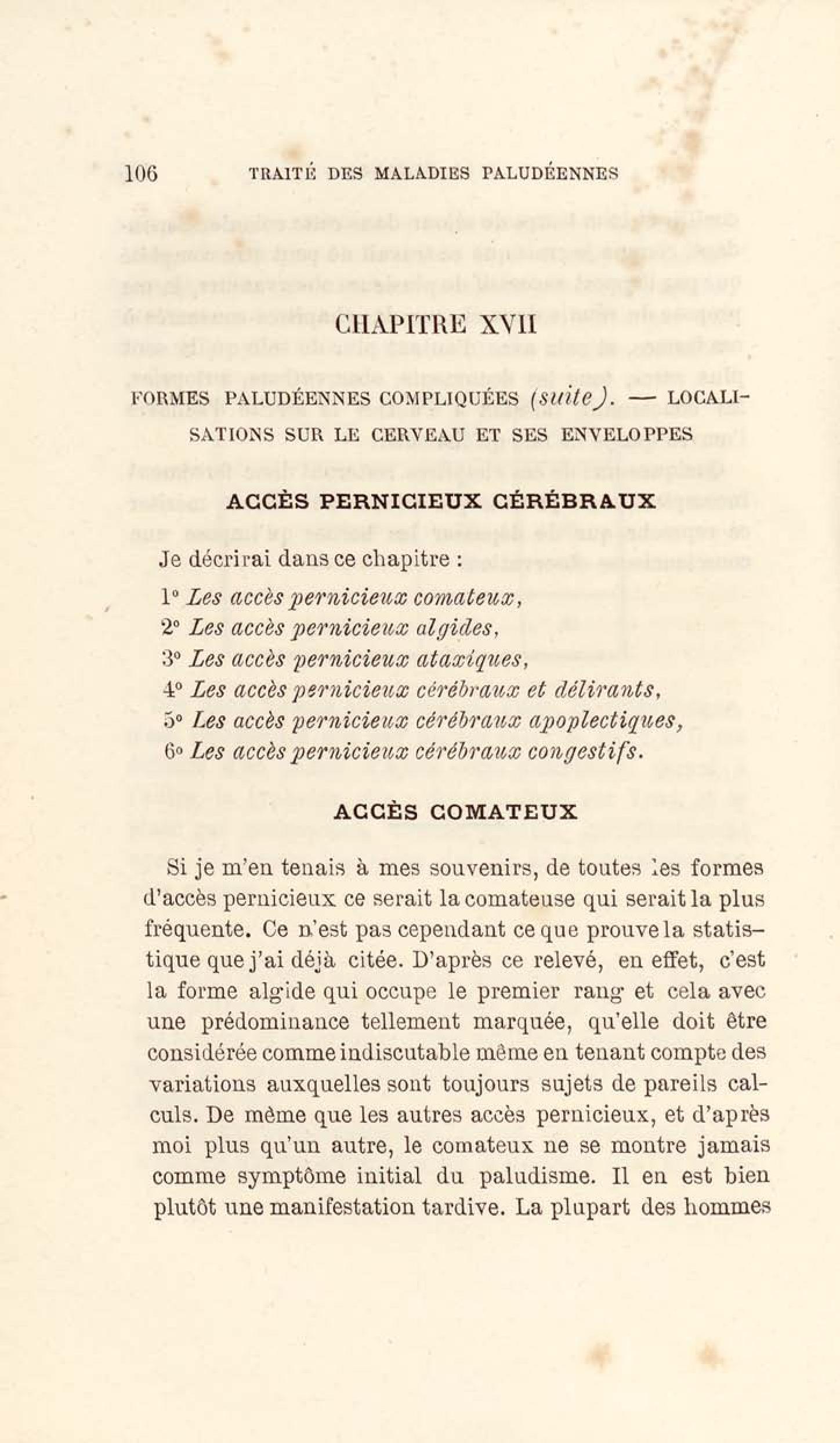 106 TRAITÉ DES MALADIES PALUDÉENNES

CHAPITRE XVII

FORMES PALUDÉENNES COMPLIQUÉES (suite). — LOCALISATIONS SUR LE CERVEAU ET SES ENVELOPPES

ACCÈS PERNICIEUX CÉRÉBRAUX

Je décrirai dans ce chapitre :

1° Les accès pernicieux comateux,
2° Les accès pernicieux algides,
3° Les accès pernicieux ataxiques,
4° Les accès pernicieux cérébraux et délirants,
5° Les accès pernicieux cérébraux apoplectiques,
6° Les accès pernicieux cérébraux congestifs.

ACCÈS COMATEUX

Si je m'en tenais à mes souvenirs, de toutes les formes d'accès pernicieux ce serait la comateuse qui serait la plus fréquente. Ce n'est pas cependant ce que prouve la statistique que j'ai déjà citée. D'après ce relevé, en effet, c'est la forme algide qui occupe le premier rang et cela avec une prédominance tellement marquée, qu'elle doit être considérée comme indiscutable même en tenant compte des variations auxquelles sont toujours sujets de pareils calculs. De même que les autres accès pernicieux, et d'après moi plus qu'un autre, le comateux ne se montre jamais comme symptôme initial du paludisme. Il en est bien plutôt une manifestation tardive. La plupart des hommes